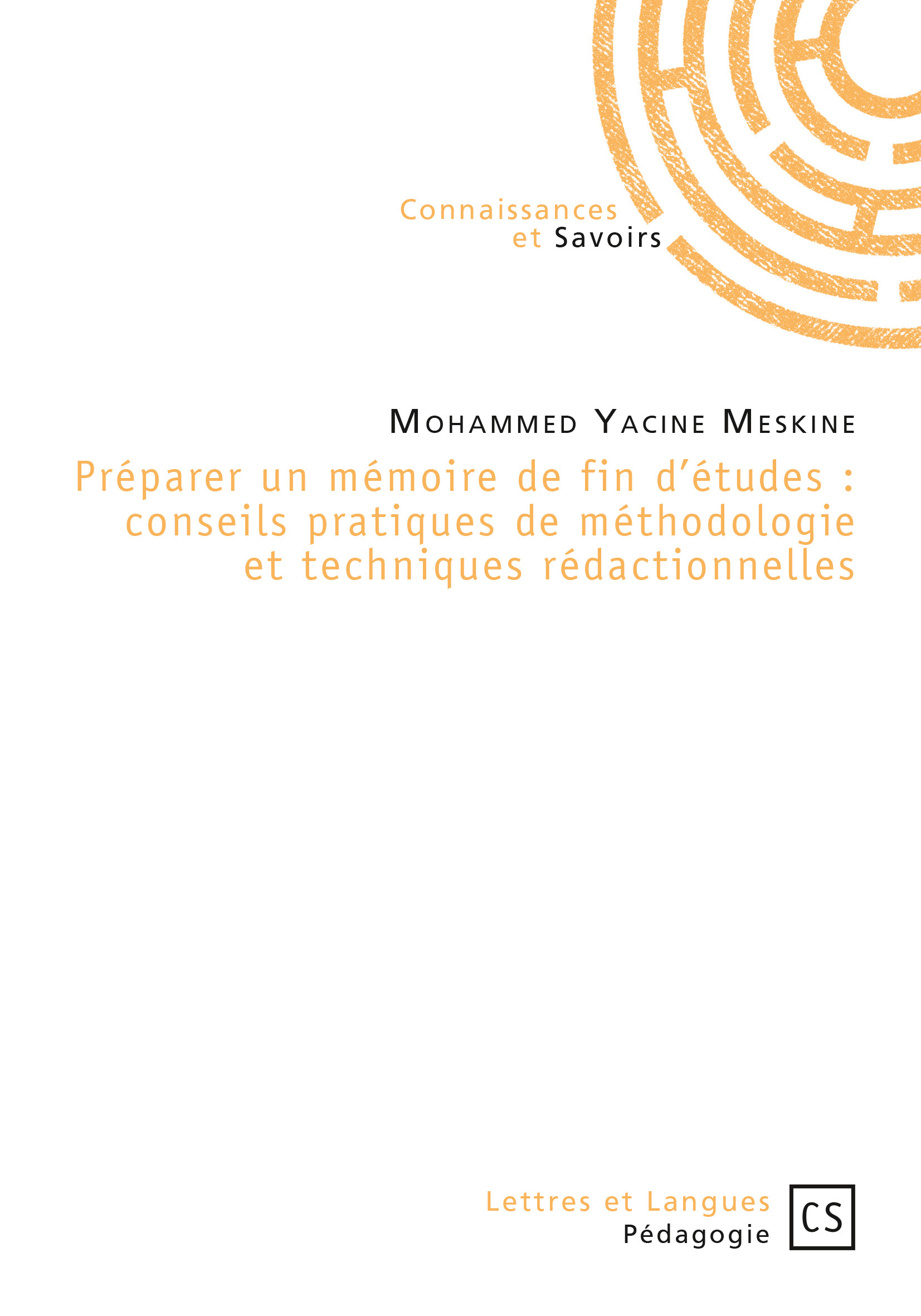 Connaissances
et Savoirs

Mohammed Yacine Meskine

Préparer un mémoire de fin d'études : conseils pratiques de méthodologie et techniques rédactionnelles

Lettres et Langues
Pédagogie

CS